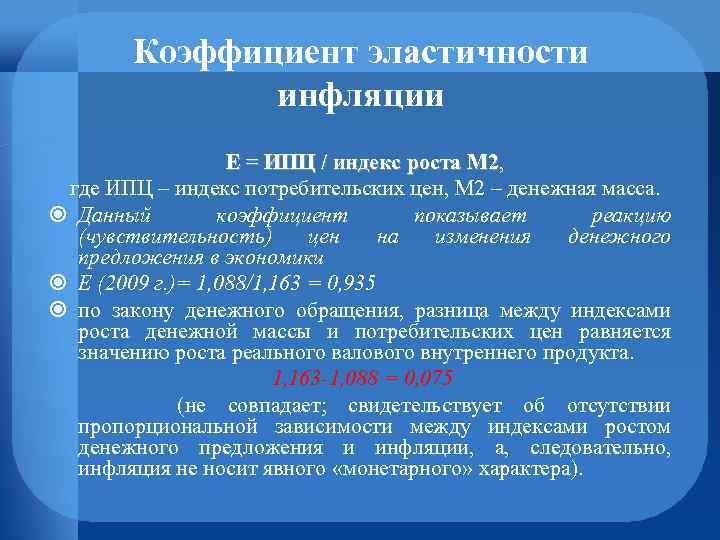 Коэффициент эластичности инфляции

Е = ИПЦ / индекс роста М2,
где ИПЦ – индекс потребительских цен, М2 – денежная масса.

Данный коэффициент показывает реакцию (чувствительность) цен на изменения денежного предложения в экономики

Е (2009 г.)= 1,088/1,163 = 0,935

по закону денежного обращения, разница между индексами роста денежной массы и потребительских цен равняется значению роста реального валового внутреннего продукта.

1,163-1,088 = 0,075

(не совпадает; свидетельствует об отсутствии пропорциональной зависимости между индексами ростом денежного предложения и инфляции, а, следовательно, инфляция не носит явного «монетарного» характера).